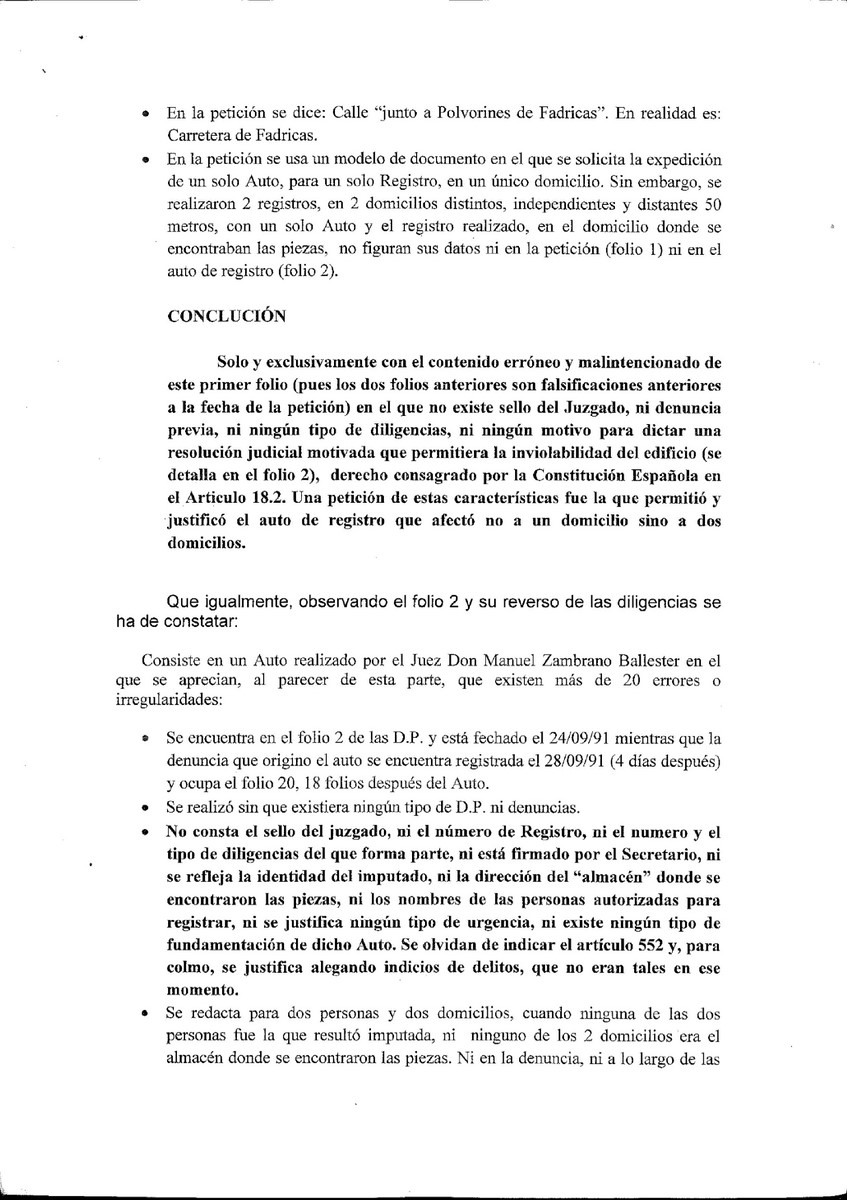 • En la petición se dice: Calle "junto a Polvorines de Fadricas". En realidad es: Carretera de Fadricas.
• En la petición se usa un modelo de documento en el que se solicita la expedición de un solo Auto, para un solo Registro, en un único domicilio. Sin embargo, se realizaron 2 registros, en 2 domicilios distintos, independientes y distantes 50 metros, con un solo Auto y el registro realizado, en el domicilio donde se encontraban las piezas, no figuran sus datos ni en la petición (folio 1) ni en el auto de registro (folio 2).

CONCLUCIÓN

Solo y exclusivamente con el contenido erróneo y malintencionado de este primer folio (pues los dos folios anteriores son falsificaciones anteriores a la fecha de la petición) en el que no existe sello del Juzgado, ni denuncia previa, ni ningún tipo de diligencias, ni ningún motivo para dictar una resolución judicial motivada que permitiera la inviolabilidad del edificio (se detalla en el folio 2), derecho consagrado por la Constitución Española en el Articulo 18.2. Una petición de estas características fue la que permitió y justificó el auto de registro que afectó no a un domicilio sino a dos domicilios.

Que igualmente, observando el folio 2 y su reverso de las diligencias se ha de constatar:

Consiste en un Auto realizado por el Juez Don Manuel Zambrano Ballester en el que se aprecian, al parecer de esta parte, que existen más de 20 errores o irregularidades:

• Se encuentra en el folio 2 de las D.P. y está fechado el 24/09/91 mientras que la denuncia que origino el auto se encuentra registrada el 28/09/91 (4 días después) y ocupa el folio 20, 18 folios después del Auto.
• Se realizó sin que existiera ningún tipo de D.P. ni denuncias.
• No consta el sello del juzgado, ni el número de Registro, ni el numero y el tipo de diligencias del que forma parte, ni está firmado por el Secretario, ni se refleja la identidad del imputado, ni la dirección del "almacén" donde se encontraron las piezas, ni los nombres de las personas autorizadas para registrar, ni se justifica ningún tipo de urgencia, ni existe ningún tipo de fundamentación de dicho Auto. Se olvidan de indicar el artículo 552 y, para colmo, se justifica alegando indicios de delitos, que no eran tales en ese momento.
• Se redacta para dos personas y dos domicilios, cuando ninguna de las dos personas fue la que resultó imputada, ni ninguno de los 2 domicilios era el almacén donde se encontraron las piezas. Ni en la denuncia, ni a lo largo de las